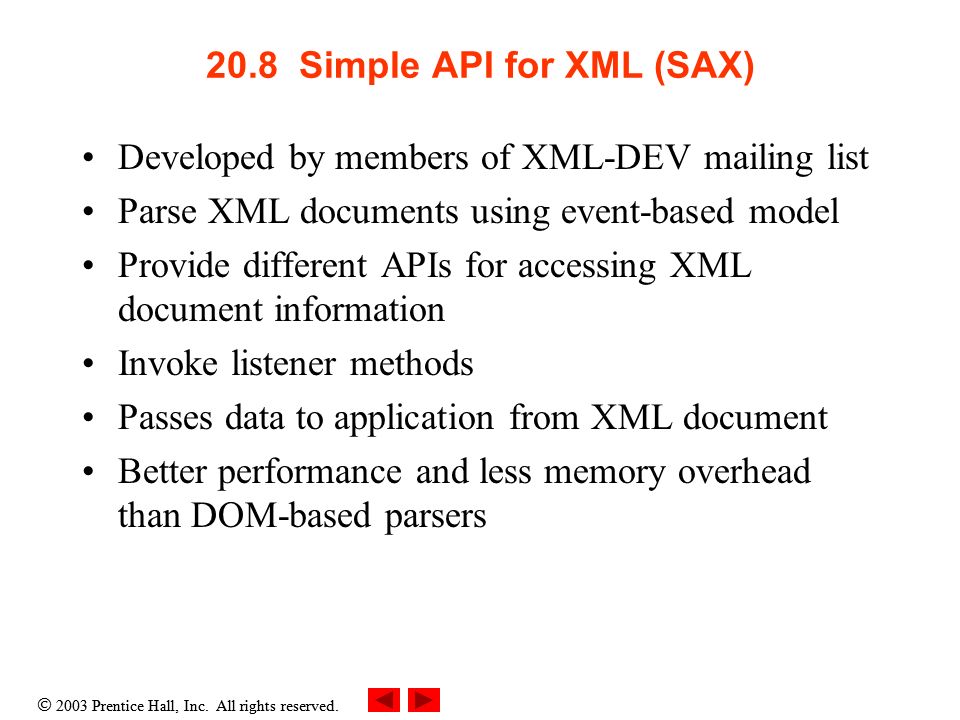 20.8 Simple API for XML (SAX)

• Developed by members of XML-DEV mailing list
• Parse XML documents using event-based model
• Provide different APIs for accessing XML document information
• Invoke listener methods
• Passes data to application from XML document
• Better performance and less memory overhead than DOM-based parsers

© 2003 Prentice Hall, Inc. All rights reserved.